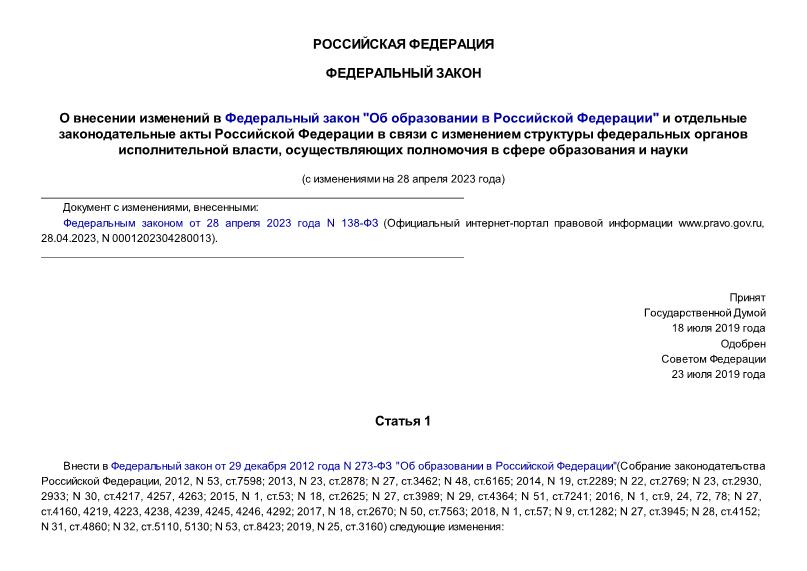 РОССИЙСКАЯ ФЕДЕРАЦИЯ

ФЕДЕРАЛЬНЫЙ ЗАКОН

О внесении изменений в Федеральный закон "Об образовании в Российской Федерации" и отдельные законодательные акты Российской Федерации в связи с изменением структуры федеральных органов исполнительной власти, осуществляющих полномочия в сфере образования и науки

(с изменениями на 28 апреля 2023 года)

Документ с изменениями, внесенными:
Федеральным законом от 28 апреля 2023 года N 138-ФЗ (Официальный интернет-портал правовой информации www.pravo.gov.ru, 28.04.2023, N 0001202304280013).

Принят
Государственной Думой
18 июля 2019 года
Одобрен
Советом Федерации
23 июля 2019 года

Статья 1

Внести в Федеральный закон от 29 декабря 2012 года N 273-ФЗ "Об образовании в Российской Федерации"(Собрание законодательства Российской Федерации, 2012, N 53, ст.7598; 2013, N 23, ст.2878; N 27, ст.3462; N 48, ст.6165; 2014, N 19, ст.2289; N 22, ст.2769; N 23, ст.2930, 2933; N 30, ст.4217, 4257, 4263; 2015, N 1, ст.53; N 18, ст.2625; N 27, ст.3989; N 29, ст.4364; N 51, ст.7241; 2016, N 1, ст.9, 24, 72, 78; N 27, ст.4160, 4219, 4223, 4238, 4239, 4245, 4246, 4292; 2017, N 18, ст.2670; N 50, ст.7563; 2018, N 1, ст.57; N 9, ст.1282; N 27, ст.3945; N 28, ст.4152; N 31, ст.4860; N 32, ст.5110, 5130; N 53, ст.8423; 2019, N 25, ст.3160) следующие изменения: